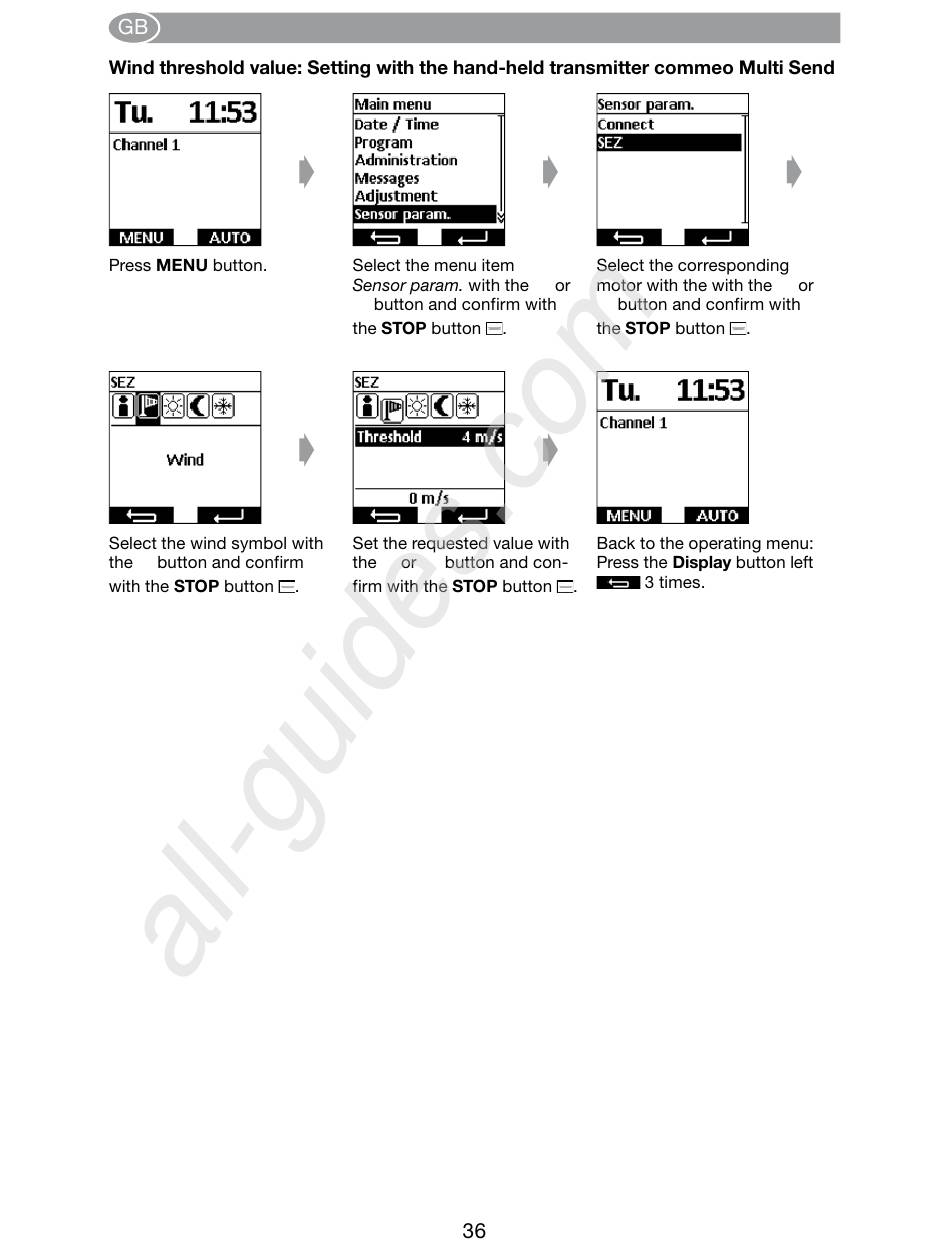 GB

Wind threshold value: Setting with the hand-held transmitter commeo Multi Send

Tu. 11:53
Channel 1
MENU AUTO

Press MENU button.

Main menu
Date / Time
Program
Administration
Messages
Adjustment
Sensor param.

Select the menu item Sensor param. with the or button and confirm with the STOP button.

Sensor param.
Connect
SEZ

Select the corresponding motor with the with the or button and confirm with the STOP button.

SEZ
Wind

Select the wind symbol with the button and confirm with the STOP button.

SEZ
Threshold 4 m/s
0 m/s

Set the requested value with the or button and confirm with the STOP button.

Tu. 11:53
Channel 1
MENU AUTO

Back to the operating menu: Press the Display button left 3 times.

all-guides.com

36